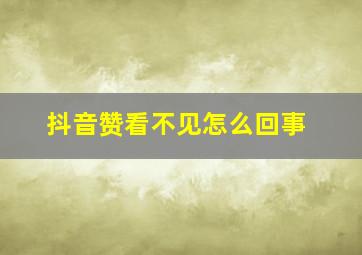 抖音赞看不见怎么回事